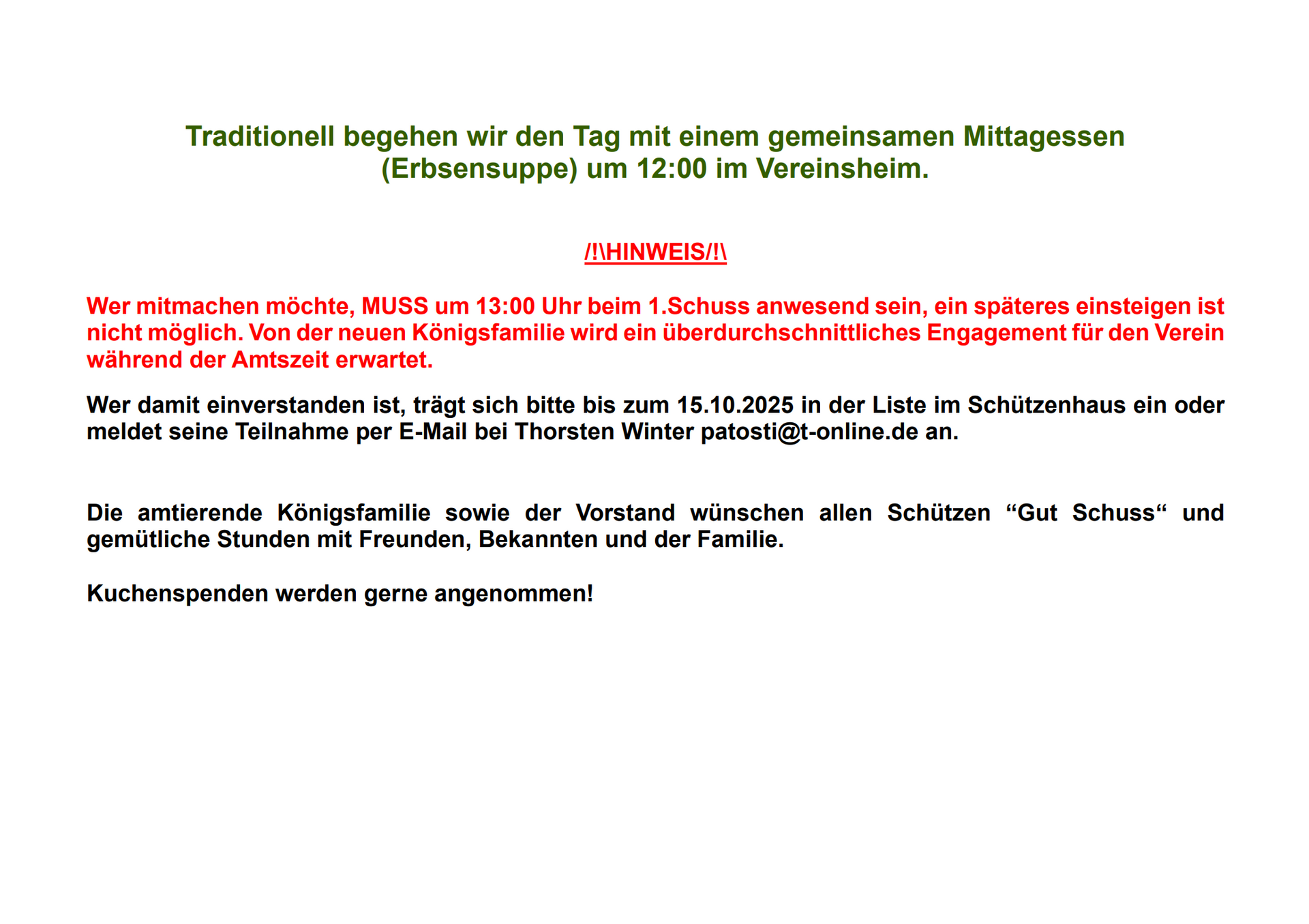 Traditionell begehen wir den Tag mit einem gemeinsamen Mittagessen (Erbsensuppe) um 12:00 im Vereinsheim.

/!\HINWEIS/!\

Wer mitmachen möchte, MUSS um 13:00 Uhr beim 1.Schuss anwesend sein, ein späteres einsteigen ist nicht möglich. Von der neuen Königsfamilie wird ein überdurchschnittliches Engagement für den Verein während der Amtszeit erwartet.

Wer damit einverstanden ist, trägt sich bitte bis zum 15.10.2025 in der Liste im Schützenhaus ein oder meldet seine Teilnahme per E-Mail bei Thorsten Winter patosti@t-online.de an.

Die amtierende Königsfamilie sowie der Vorstand wünschen allen Schützen "Gut Schuss" und gemütliche Stunden mit Freunden, Bekannten und der Familie.

Kuchenspenden werden gerne angenommen!